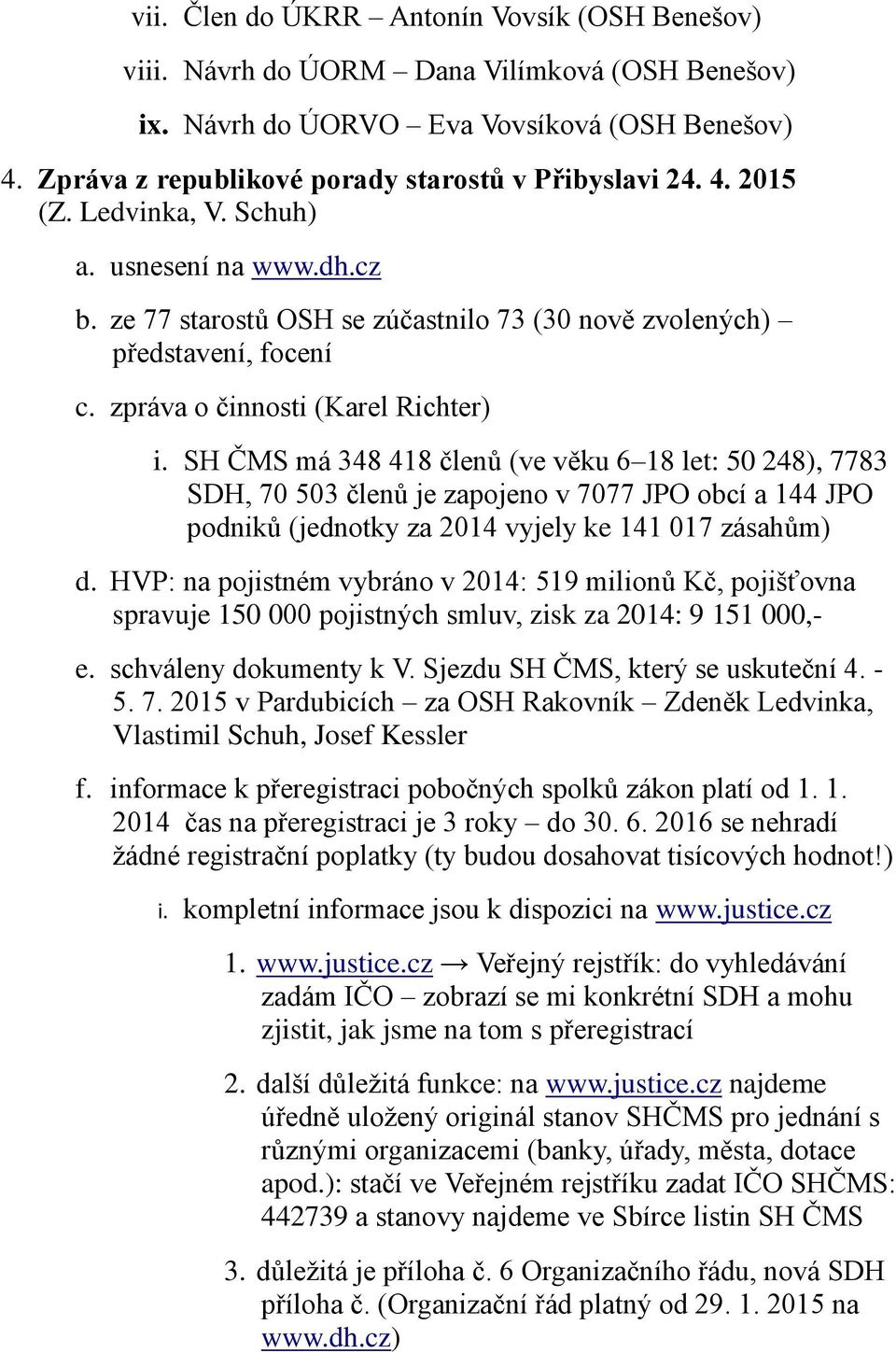 vii. Člen do ÚKRR – Antonín Vovsík (OSH Benešov)

viii. Návrh do ÚORM – Dana Vilímková (OSH Benešov)

ix. Návrh do ÚORVO – Eva Vovsíková (OSH Benešov)

4. Zpráva z republikové porady starostů v Přibyslavi 24. 4. 2015 (Z. Ledvinka, V. Schuh)

a. usnesení na www.dh.cz

b. ze 77 starostů OSH se zúčastnilo 73 (30 nově zvolených) – představení, focení

c. zpráva o činnosti (Karel Richter)

i. SH ČMS má 348 418 členů (ve věku 6–18 let: 50 248), 7783 SDH, 70 503 členů je zapojeno v 7077 JPO obcí a 144 JPO podniků (jednotky za 2014 vyjely ke 141 017 zásahům)

d. HVP: na pojistném vybráno v 2014: 519 milionů Kč, pojišťovna spravuje 150 000 pojistných smluv, zisk za 2014: 9 151 000,-

e. schváleny dokumenty k V. Sjezdu SH ČMS, který se uskuteční 4. - 5. 7. 2015 v Pardubicích – za OSH Rakovník – Zdeněk Ledvinka, Vlastimil Schuh, Josef Kessler

f. informace k přeregistraci pobočných spolků zákon platí od 1. 1. 2014 čas na přeregistraci je 3 roky – do 30. 6. 2016 se nehradí žádné registrační poplatky (ty budou dosahovat tisícových hodnot!)

i. kompletní informace jsou k dispozici na www.justice.cz

1. www.justice.cz → Veřejný rejstřík: do vyhledávání zadám IČO – zobrazí se mi konkrétní SDH a mohu zjistit, jak jsme na tom s přeregistrací

2. další důležitá funkce: na www.justice.cz najdeme úředně uložený originál stanov SHČMS pro jednání s různými organizacemi (banky, úřady, města, dotace apod.): stačí ve Veřejném rejstříku zadat IČO SHČMS: 442739 a stanovy najdeme ve Sbírce listin SH ČMS

3. důležitá je příloha č. 6 Organizačního řádu, nová SDH příloha č. (Organizační řád platný od 29. 1. 2015 na www.dh.cz)